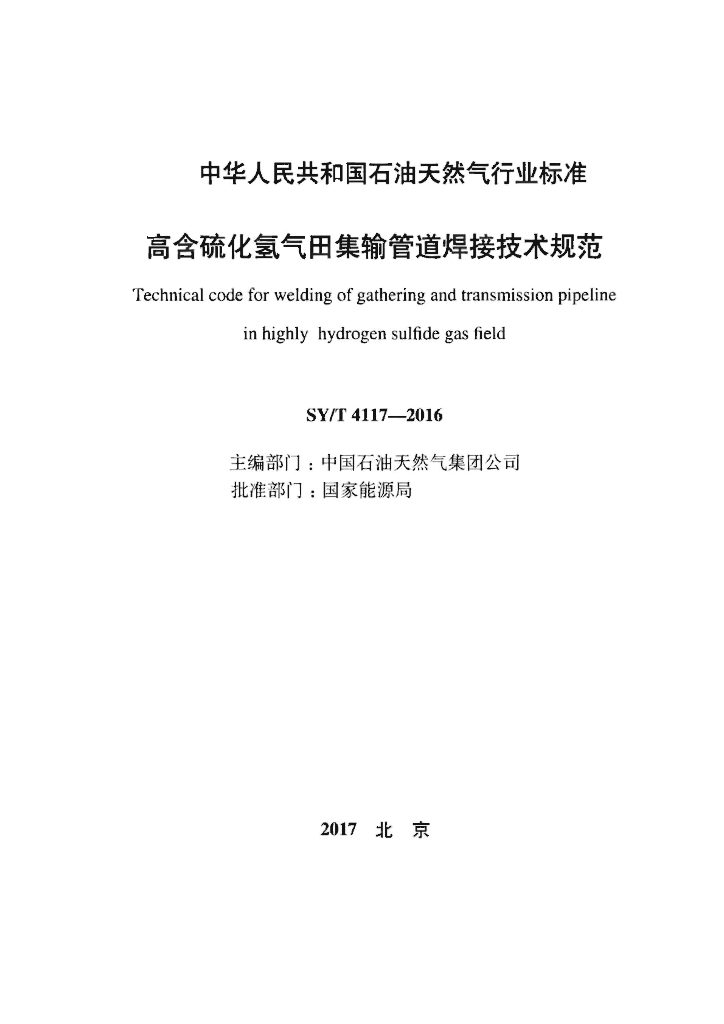 中华人民共和国石油天然气行业标准

高含硫化氢气田集输管道焊接技术规范

Technical code for welding of gathering and transmission pipeline in highly hydrogen sulfide gas field

SY/T 4117—2016

主编部门：中国石油天然气集团公司
批准部门：国家能源局

2017 北 京